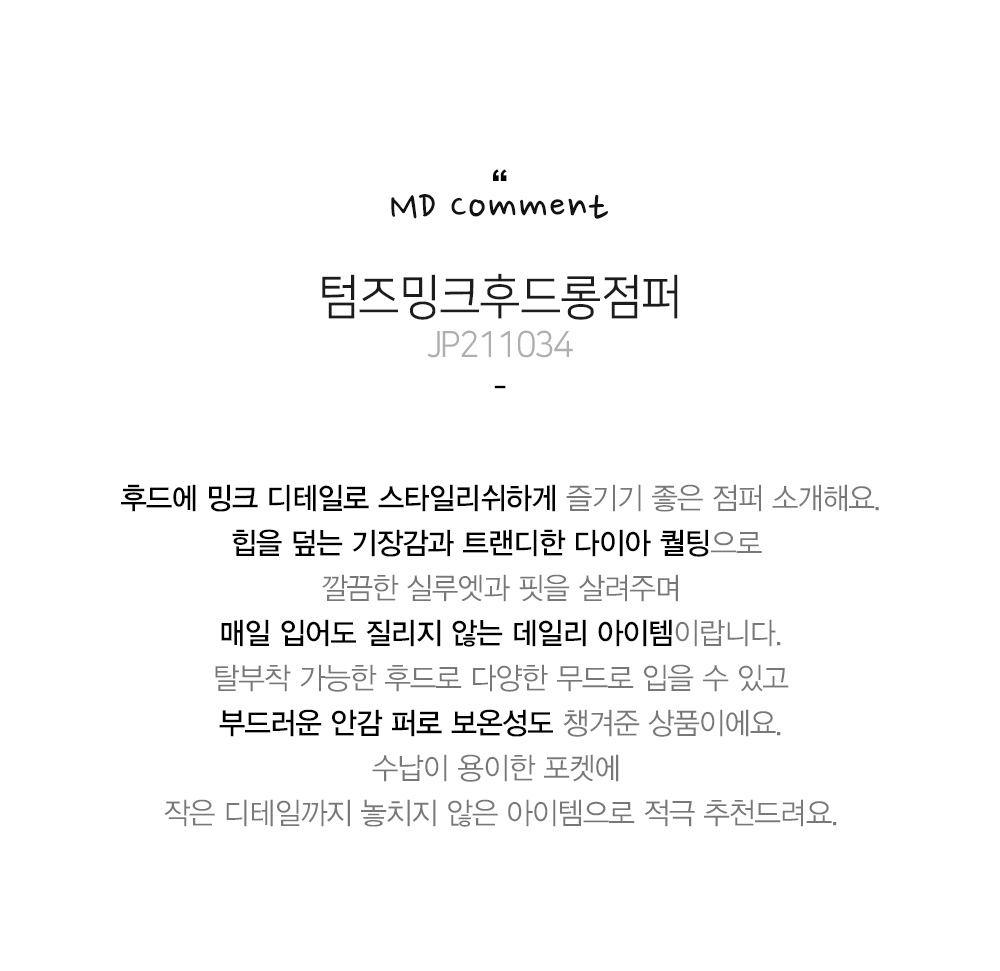 “
MD comment

텀즈밍크후드롱점퍼
JP211034
-

후드에 밍크 디테일로 스타일리쉬하게 즐기기 좋은 점퍼 소개해요.
힙을 덮는 기장감과 트랜디한 다이아 퀼팅으로
깔끔한 실루엣과 핏을 살려주며
매일 입어도 질리지 않는 데일리 아이템이랍니다.
탈부착 가능한 후드로 다양한 무드로 입을 수 있고
부드러운 안감 퍼로 보온성도 챙겨준 상품이에요.
수납이 용이한 포켓에
작은 디테일까지 놓치지 않은 아이템으로 적극 추천드려요.